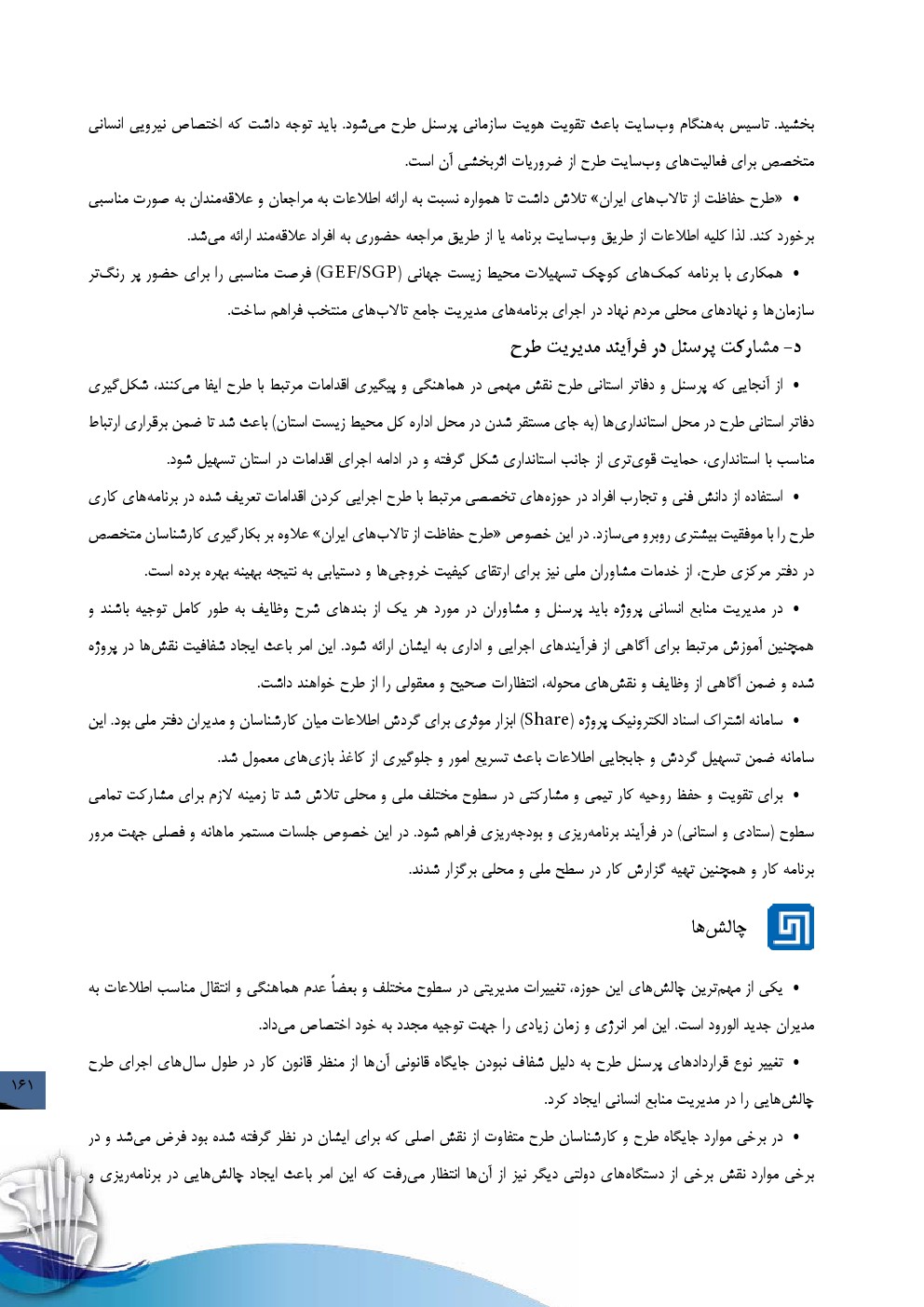 بخشید. تاسیس به‌هنگام وب‌سایت باعث تقویت هویت سازمانی پرسنل طرح می‌شود. باید توجه داشت که اختصاص نیرویی انسانی متخصص برای فعالیت‌های وب‌سایت طرح از ضروریات اثربخشی آن است.

• «طرح حفاظت از تالاب‌های ایران» تلاش داشت تا همواره نسبت به ارائه اطلاعات به مراجعان و علاقه‌مندان به صورت مناسبی برخورد کند. لذا کلیه اطلاعات از طریق وب‌سایت برنامه یا از طریق مراجعه حضوری به افراد علاقه‌مند ارائه می‌شد.

• همکاری با برنامه کمک‌های کوچک تسهیلات محیط زیست جهانی (GEF/SGP) فرصت مناسبی را برای حضور پر رنگ‌تر سازمان‌ها و نهادهای محلی مردم نهاد در اجرای برنامه‌های مدیریت جامع تالاب‌های منتخب فراهم ساخت.

د- مشارکت پرسنل در فرآیند مدیریت طرح

• از آنجایی که پرسنل و دفاتر استانی طرح نقش مهمی در هماهنگی و پیگیری اقدامات مرتبط با طرح ایفا می‌کنند، شکل‌گیری دفاتر استانی طرح در محل استانداری‌ها (به جای مستقر شدن در محل اداره کل محیط زیست استان) باعث شد تا ضمن برقراری ارتباط مناسب با استانداری، حمایت قوی‌تری از جانب استانداری شکل گرفته و در ادامه اجرای اقدامات در استان تسهیل شود.

• استفاده از دانش فنی و تجارب افراد در حوزه‌های تخصصی مرتبط با طرح اجرایی کردن اقدامات تعریف شده در برنامه‌های کاری طرح را با موفقیت بیشتری روبرو می‌سازد. در این خصوص «طرح حفاظت از تالاب‌های ایران» علاوه بر بکارگیری کارشناسان متخصص در دفتر مرکزی طرح، از خدمات مشاوران ملی نیز برای ارتقای کیفیت خروجی‌ها و دستیابی به نتیجه بهینه بهره برده است.

• در مدیریت منابع انسانی پروژه باید پرسنل و مشاوران در مورد هر یک از بندهای شرح وظایف به طور کامل توجیه باشند و همچنین آموزش مرتبط برای آگاهی از فرآیندهای اجرایی و اداری به ایشان ارائه شود. این امر باعث ایجاد شفافیت نقش‌ها در پروژه شده و ضمن آگاهی از وظایف و نقش‌های محوله، انتظارات صحیح و معقولی را از طرح خواهند داشت.

• سامانه اشتراک اسناد الکترونیک پروژه (Share) ابزار موثری برای گردش اطلاعات میان کارشناسان و مدیران دفتر ملی بود. این سامانه ضمن تسهیل گردش و جابجایی اطلاعات باعث تسریع امور و جلوگیری از کاغذ بازی‌های معمول شد.

• برای تقویت و حفظ روحیه کار تیمی و مشارکتی در سطوح مختلف ملی و محلی تلاش شد تا زمینه لازم برای مشارکت تمامی سطوح (ستادی و استانی) در فرآیند برنامه‌ریزی و بودجه‌ریزی فراهم شود. در این خصوص جلسات مستمر ماهانه و فصلی جهت مرور برنامه کار و همچنین تهیه گزارش کار در سطح ملی و محلی برگزار شدند.

چالش‌ها

• یکی از مهم‌ترین چالش‌های این حوزه، تغییرات مدیریتی در سطوح مختلف و بعضاً عدم هماهنگی و انتقال مناسب اطلاعات به مدیران جدید الورود است. این امر انرژی و زمان زیادی را جهت توجیه مجدد به خود اختصاص می‌داد.

• تغییر نوع قراردادهای پرسنل طرح به دلیل شفاف نبودن جایگاه قانونی آن‌ها از منظر قانون کار در طول سال‌های اجرای طرح چالش‌هایی را در مدیریت منابع انسانی ایجاد کرد.

• در برخی موارد جایگاه طرح و کارشناسان طرح متفاوت از نقش اصلی که برای ایشان در نظر گرفته شده بود فرض می‌شد و در برخی موارد نقش برخی از دستگاه‌های دولتی دیگر نیز از آن‌ها انتظار می‌رفت که این امر باعث ایجاد چالش‌هایی در برنامه‌ریزی و

۱۶۱